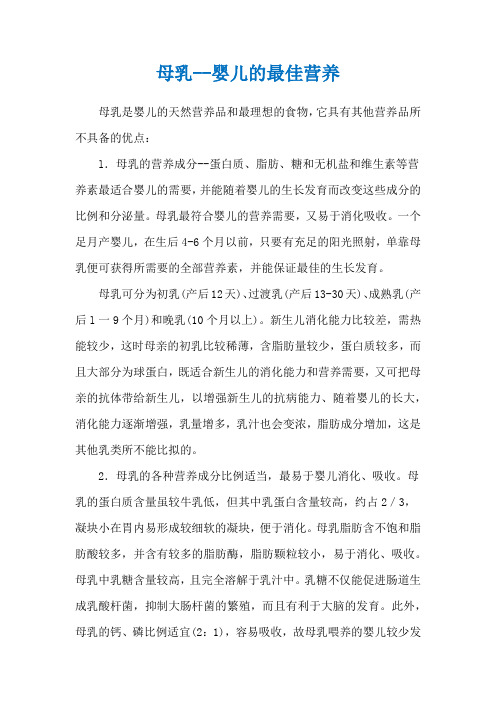 母乳—婴儿的最佳营养

母乳是婴儿的天然营养品和最理想的食物，它具有其他营养品所不具备的优点：

1．母乳的营养成分--蛋白质、脂肪、糖和无机盐和维生素等营养素最适合婴儿的需要，并能随着婴儿的生长发育而改变这些成分的比例和分泌量。母乳最符合婴儿的营养需要，又易于消化吸收。一个足月产婴儿，在生后4-6个月以前，只要有充足的阳光照射，单靠母乳便可获得所需要的全部营养素，并能保证最佳的生长发育。

母乳可分为初乳(产后12天)、过渡乳(产后13-30天)、成熟乳(产后1一9个月)和晚乳(10个月以上)。新生儿消化能力比较差，需热能较少，这时母亲的初乳比较稀薄，含脂肪量较少，蛋白质较多，而且大部分为球蛋白，既适合新生儿的消化能力和营养需要，又可把母亲的抗体带给新生儿，以增强新生儿的抗病能力、随着婴儿的长大，消化能力逐渐增强，乳量增多，乳汁也会变浓，脂肪成分增加，这是其他乳类所不能比拟的。

2．母乳的各种营养成分比例适当，最易于婴儿消化、吸收。母乳的蛋白质含量虽较牛乳低，但其中乳蛋白含量较高，约占2／3，凝块小在胃内易形成较细软的凝块，便于消化。母乳脂肪含不饱和脂肪酸较多，并含有较多的脂肪酶，脂肪颗粒较小，易于消化、吸收。母乳中乳糖含量较高，且完全溶解于乳汁中。乳糖不仅能促进肠道生成乳酸杆菌，抑制大肠杆菌的繁殖，而且有利于大脑的发育。此外，母乳的钙、磷比例适宜(2：1)，容易吸收，故母乳喂养的婴儿较少发